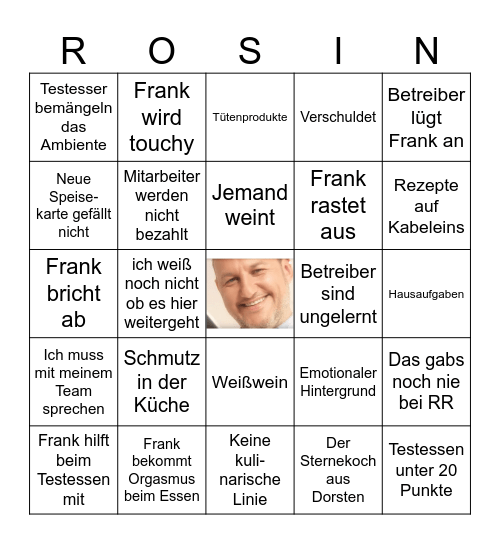 | R | O | S | I | N |
|---|---|---|---|---|
| Testesser bemängeln das Ambiente | Frank wird touchy | Tütenprodukte | Verschuldet | Betreiber lügt Frank an |
| Neue Speisekarte gefällt nicht | Mitarbeiter werden nicht bezahlt | Jemand weint | Frank rastet aus | Rezepte auf Kabeleins |
| Frank bricht ab | ich weiß noch nicht ob es hier weitergeht | | Betreiber sind ungelernt | Hausaufgaben |
| Ich muss mit meinem Team sprechen | Schmutz in der Küche | Weißwein | Emotionaler Hintergrund | Das gabs noch nie bei RR |
| Frank hilft beim Testessen mit | Frank bekommt Orgasmus beim Essen | Keine kulinarische Linie | Der Sternekoch aus Dorsten | Testessen unter 20 Punkte |